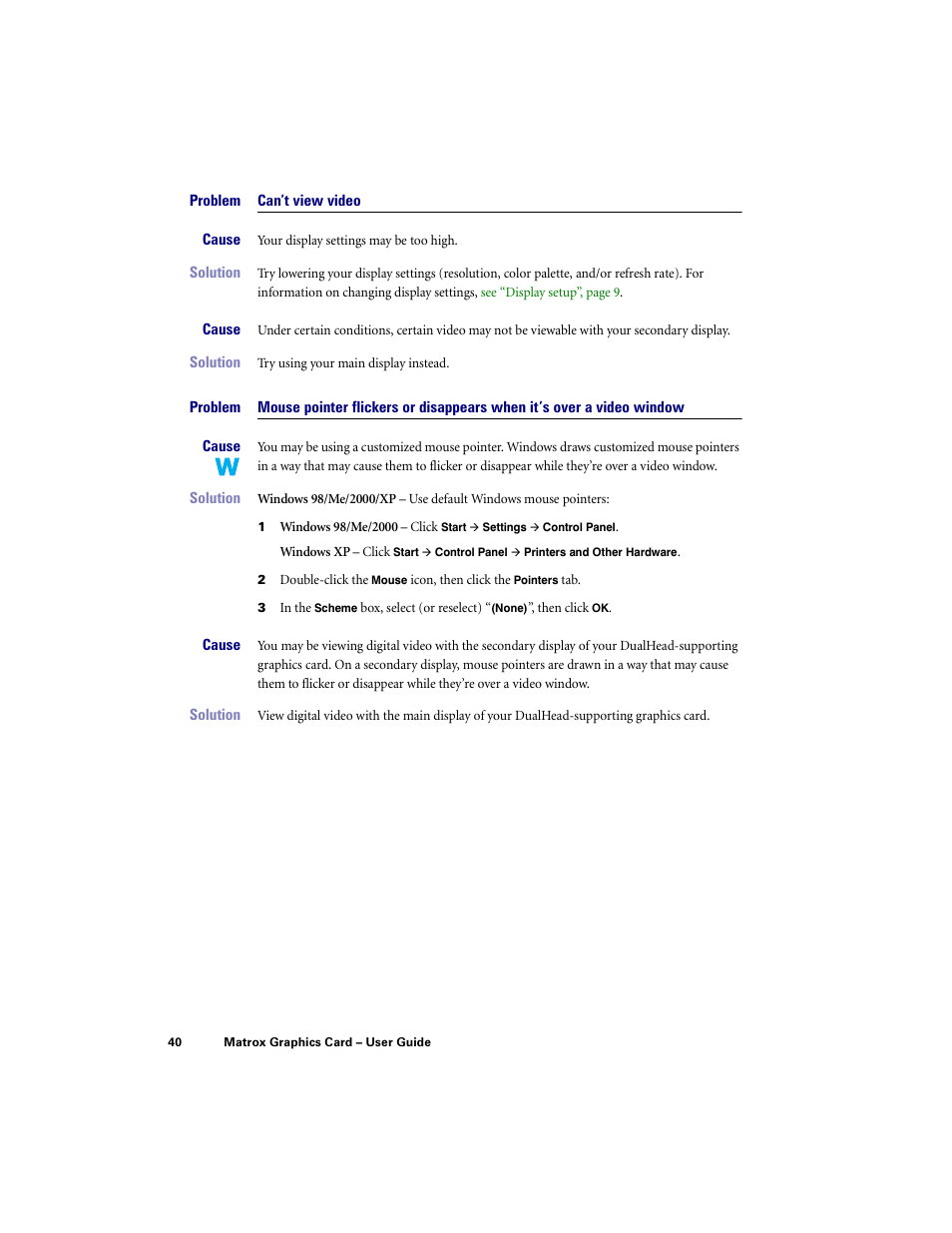 Problem Can't view video

Cause Your display settings may be too high.

Solution Try lowering your display settings (resolution, color palette, and/or refresh rate). For information on changing display settings, see "Display setup", page 9.

Cause Under certain conditions, certain video may not be viewable with your secondary display.

Solution Try using your main display instead.

Problem Mouse pointer flickers or disappears when it's over a video window

Cause
W
You may be using a customized mouse pointer. Windows draws customized mouse pointers in a way that may cause them to flicker or disappear while they're over a video window.

Solution Windows 98/Me/2000/XP – Use default Windows mouse pointers:

1 Windows 98/Me/2000 – Click Start → Settings → Control Panel.

Windows XP – Click Start → Control Panel → Printers and Other Hardware.

2 Double-click the Mouse icon, then click the Pointers tab.

3 In the Scheme box, select (or reselect) "(None)", then click OK.

Cause You may be viewing digital video with the secondary display of your DualHead-supporting graphics card. On a secondary display, mouse pointers are drawn in a way that may cause them to flicker or disappear while they're over a video window.

Solution View digital video with the main display of your DualHead-supporting graphics card.

40 Matrox Graphics Card – User Guide